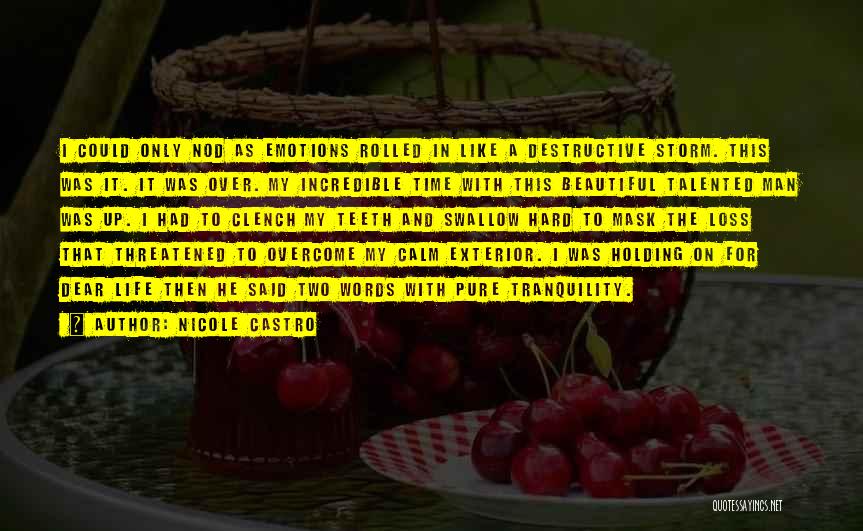 I COULD ONLY NOD AS EMOTIONS ROLLED IN LIKE A DESTRUCTIVE STORM. THIS WAS IT. IT WAS OVER. MY INCREDIBLE TIME WITH THIS BEAUTIFUL TALENTED MAN WAS UP. I HAD TO CLENCH MY TEETH AND SWALLOW HARD TO MASK THE LOSS THAT THREATENED TO OVERCOME MY CALM EXTERIOR. I WAS HOLDING ON FOR DEAR LIFE THEN HE SAID TWO WORDS WITH PURE TRANQUILITY.

? AUTHOR: NICOLE CASTRO

QUOTESSAYINGS.NET